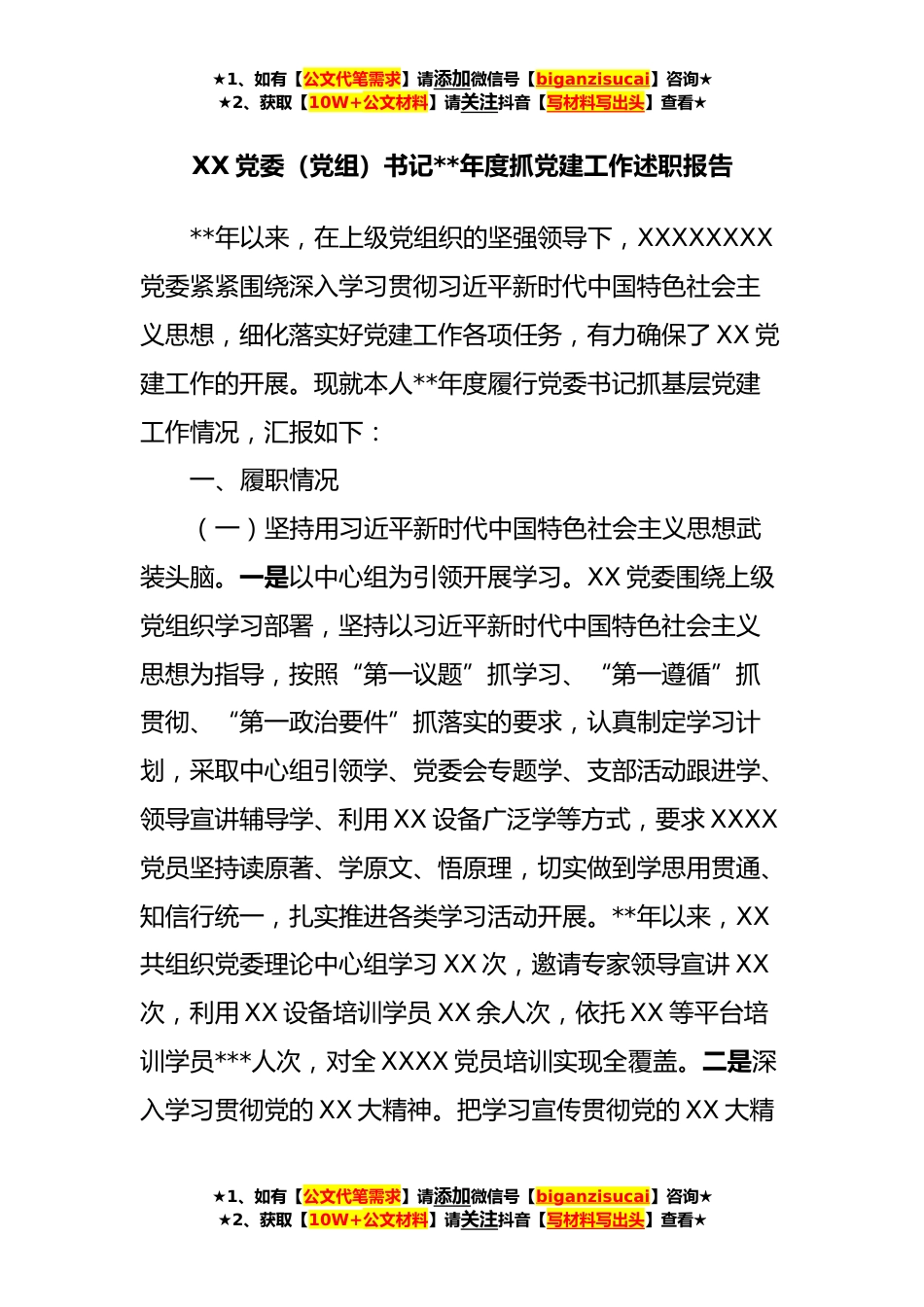 ★1、如有【公文代笔需求】请添加微信号【biganzisucai】咨询★
★2、获取【10W+公文材料】请关注抖音【写材料写出头】查看★

XX 党委（党组）书记**年度抓党建工作述职报告

**年以来，在上级党组织的坚强领导下，XXXXXXXX 党委紧紧围绕深入学习贯彻习近平新时代中国特色社会主义思想，细化落实好党建工作各项任务，有力确保了 XX 党建工作的开展。现就本人**年度履行党委书记抓基层党建工作情况，汇报如下：

一、履职情况

（一）坚持用习近平新时代中国特色社会主义思想武装头脑。一是以中心组为引领开展学习。XX 党委围绕上级党组织学习部署，坚持以习近平新时代中国特色社会主义思想为指导，按照“第一议题”抓学习、“第一遵循”抓贯彻、“第一政治要件”抓落实的要求，认真制定学习计划，采取中心组引领学、党委会专题学、支部活动跟进学、领导宣讲辅导学、利用 XX 设备广泛学等方式，要求 XXXX 党员坚持读原著、学原文、悟原理，切实做到学思用贯通、知信行统一，扎实推进各类学习活动开展。**年以来，XX 共组织党委理论中心组学习 XX 次，邀请专家领导宣讲 XX 次，利用 XX 设备培训学员 XX 余人次，依托 XX 等平台培训学员***人次，对全 XXXX 党员培训实现全覆盖。二是深入学习贯彻党的 XX 大精神。把学习宣传贯彻党的 XX 大精

★1、如有【公文代笔需求】请添加微信号【biganzisucai】咨询★
★2、获取【10W+公文材料】请关注抖音【写材料写出头】查看★